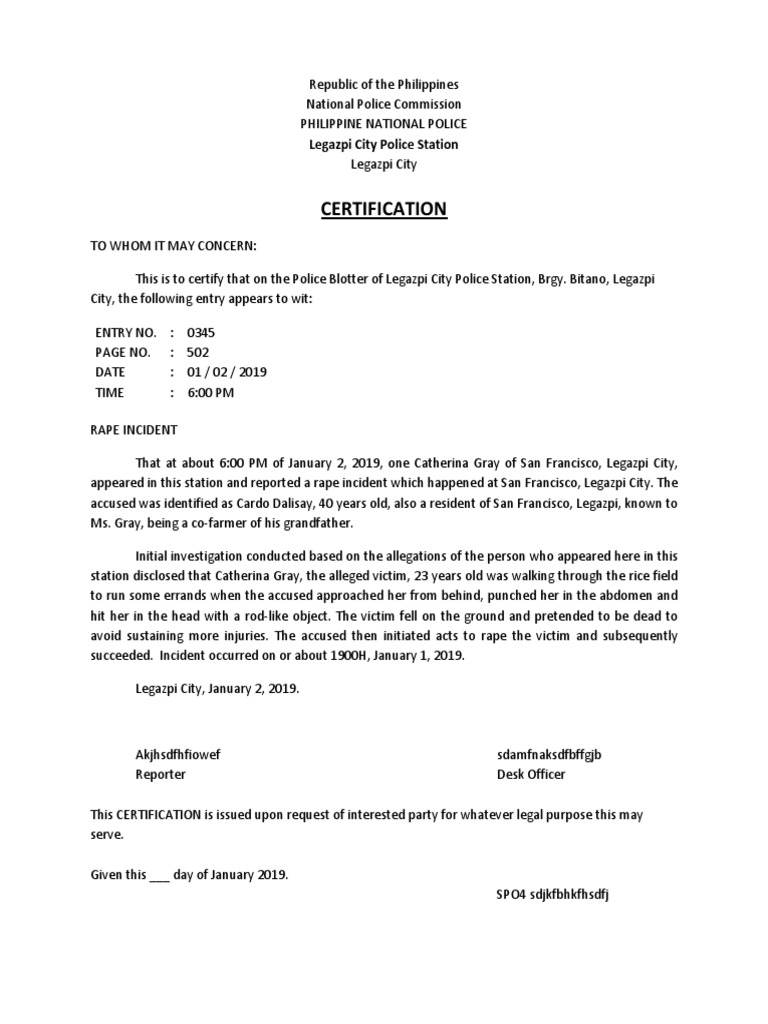 Republic of the Philippines
National Police Commission
PHILIPPINE NATIONAL POLICE
Legazpi City Police Station
Legazpi City

CERTIFICATION

TO WHOM IT MAY CONCERN:

This is to certify that on the Police Blotter of Legazpi City Police Station, Brgy. Bitano, Legazpi City, the following entry appears to wit:

ENTRY NO. : 0345
PAGE NO. : 502
DATE : 01 / 02 / 2019
TIME : 6:00 PM

RAPE INCIDENT

That at about 6:00 PM of January 2, 2019, one Catherina Gray of San Francisco, Legazpi City, appeared in this station and reported a rape incident which happened at San Francisco, Legazpi City. The accused was identified as Cardo Dalisay, 40 years old, also a resident of San Francisco, Legazpi, known to Ms. Gray, being a co-farmer of his grandfather.

Initial investigation conducted based on the allegations of the person who appeared here in this station disclosed that Catherina Gray, the alleged victim, 23 years old was walking through the rice field to run some errands when the accused approached her from behind, punched her in the abdomen and hit her in the head with a rod-like object. The victim fell on the ground and pretended to be dead to avoid sustaining more injuries. The accused then initiated acts to rape the victim and subsequently succeeded. Incident occurred on or about 1900H, January 1, 2019.

Legazpi City, January 2, 2019.

Akjhsdfhfiowef
Reporter

sdamfnaksdfbffgjb
Desk Officer

This CERTIFICATION is issued upon request of interested party for whatever legal purpose this may serve.

Given this ___ day of January 2019.

SPO4 sdjkfbhkfhsdfj